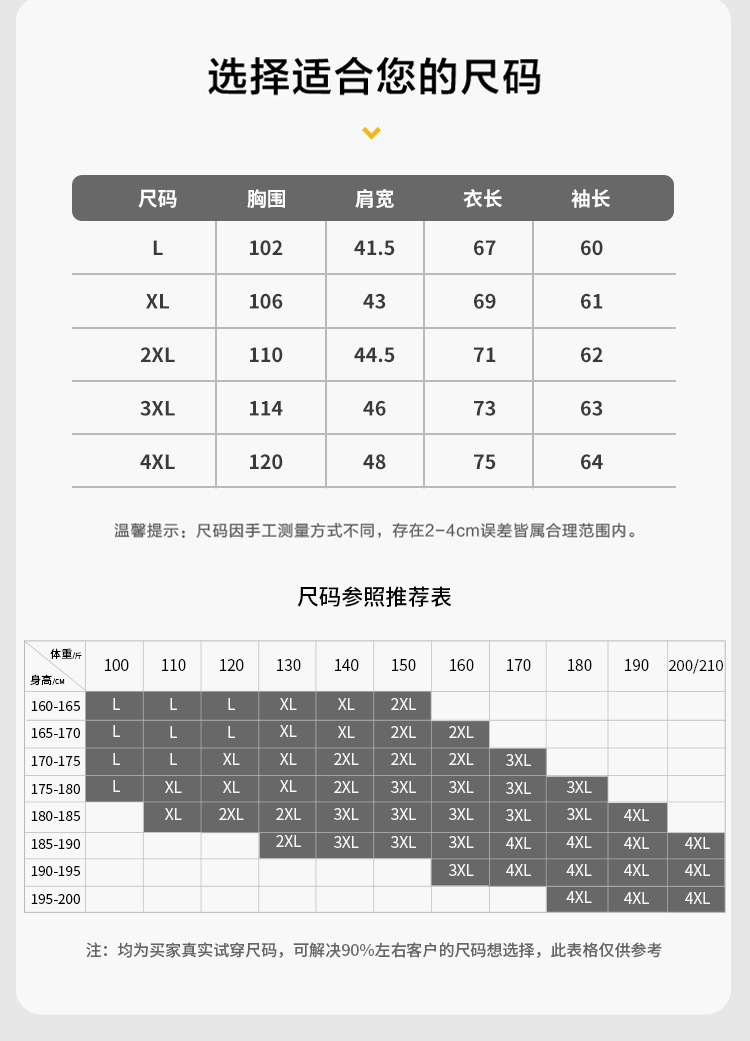 选择适合您的尺码

| 尺码 | 胸围 | 肩宽 | 衣长 | 袖长 |
|---|---|---|---|---|
| L | 102 | 41.5 | 67 | 60 |
| XL | 106 | 43 | 69 | 61 |
| 2XL | 110 | 44.5 | 71 | 62 |
| 3XL | 114 | 46 | 73 | 63 |
| 4XL | 120 | 48 | 75 | 64 |

温馨提示：尺码因手工测量方式不同，存在2-4cm误差皆属合理范围内。

尺码参照推荐表

| 体重/斤 身高/CM | 100 | 110 | 120 | 130 | 140 | 150 | 160 | 170 | 180 | 190 | 200/210 |
|---|---|---|---|---|---|---|---|---|---|---|---|
| 160-165 | L | L | L | XL | XL | 2XL | | | | | |
| 165-170 | L | L | L | XL | XL | 2XL | 2XL | | | | |
| 170-175 | L | L | XL | XL | 2XL | 2XL | 2XL | 3XL | | | |
| 175-180 | L | XL | XL | XL | 2XL | 3XL | 3XL | 3XL | 3XL | | |
| 180-185 | | XL | 2XL | 2XL | 3XL | 3XL | 3XL | 3XL | 3XL | 4XL | |
| 185-190 | | | | 2XL | 3XL | 3XL | 3XL | 4XL | 4XL | 4XL | 4XL |
| 190-195 | | | | | | | 3XL | 4XL | 4XL | 4XL | 4XL |
| 195-200 | | | | | | | | | 4XL | 4XL | 4XL |

注：均为买家真实试穿尺码，可解决90%左右客户的尺码想选择，此表格仅供参考